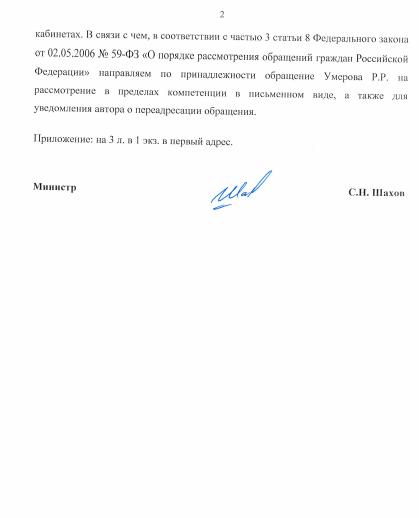 2

кабинетах. В связи с чем, в соответствии с частью 3 статьи 8 Федерального закона от 02.05.2006 № 59-ФЗ «О порядке рассмотрения обращений граждан Российской Федерации» направляем по принадлежности обращение Умерова Р.Р. на рассмотрение в пределах компетенции в письменном виде, а также для уведомления автора о переадресации обращения.

Приложение: на 3 л. в 1 экз. в первый адрес.

Министр

Шах

С.Н. Шахов